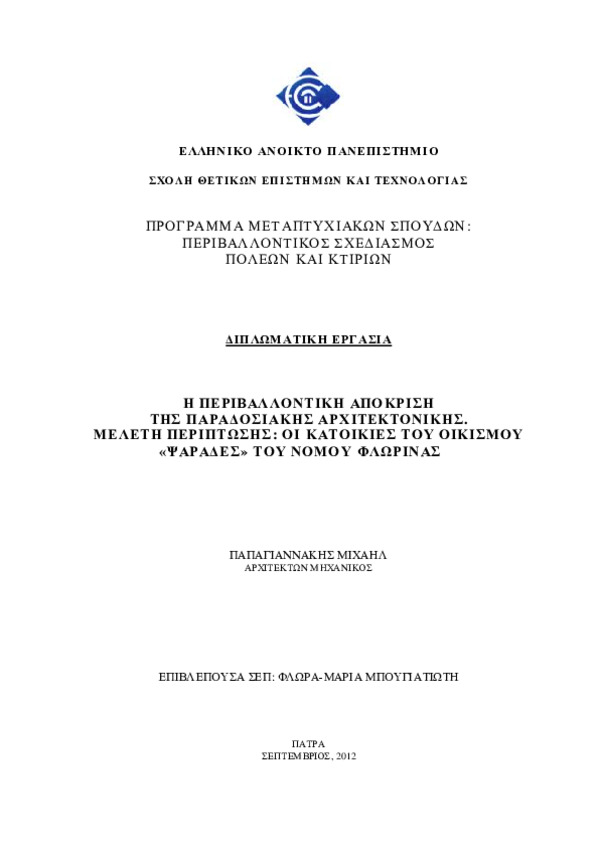 ΕΛΛΗΝΙΚΟ ΑΝΟΙΚΤΟ ΠΑΝΕΠΙΣΤΗΜΙΟ

ΣΧΟΛΗ ΘΕΤΙΚΩΝ ΕΠΙΣΤΗΜΩΝ ΚΑΙ ΤΕΧΝΟΛΟΓΙΑΣ

ΠΡΟΓΡΑΜΜΑ ΜΕΤΑΠΤΥΧΙΑΚΩΝ ΣΠΟΥΔΩΝ: ΠΕΡΙΒΑΛΛΟΝΤΙΚΟΣ ΣΧΕΔΙΑΣΜΟΣ ΠΟΛΕΩΝ ΚΑΙ ΚΤΙΡΙΩΝ

ΔΙΠΛΩΜΑΤΙΚΗ ΕΡΓΑΣΙΑ

Η ΠΕΡΙΒΑΛΛΟΝΤΙΚΗ ΑΠΟΚΡΙΣΗ ΤΗΣ ΠΑΡΑΔΟΣΙΑΚΗΣ ΑΡΧΙΤΕΚΤΟΝΙΚΗΣ. ΜΕΛΕΤΗ ΠΕΡΙΠΤΩΣΗΣ: ΟΙ ΚΑΤΟΙΚΙΕΣ ΤΟΥ ΟΙΚΙΣΜΟΥ «ΨΑΡΑΔΕΣ» ΤΟΥ ΝΟΜΟΥ ΦΛΩΡΙΝΑΣ

ΠΑΠΑΓΙΑΝΝΑΚΗΣ ΜΙΧΑΗΛ
ΑΡΧΙΤΕΚΤΩΝ ΜΗΧΑΝΙΚΟΣ

ΕΠΙΒΛΕΠΟΥΣΑ ΣΕΠ: ΦΛΩΡΑ-ΜΑΡΙΑ ΜΠΟΥΓΙΑΤΙΩΤΗ

ΠΑΤΡΑ
ΣΕΠΤΕΜΒΡΙΟΣ, 2012